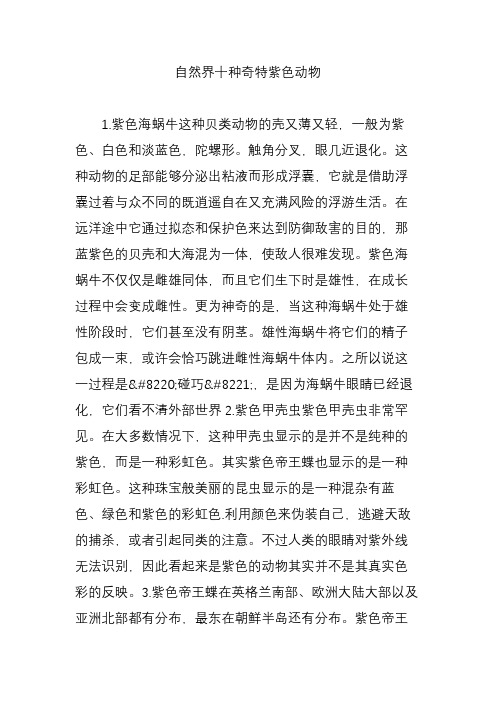 自然界十种奇特紫色动物

1.紫色海蜗牛这种贝类动物的壳又薄又轻，一般为紫色、白色和淡蓝色，陀螺形。触角分叉，眼几近退化。这种动物的足部能够分泌出粘液而形成浮囊，它就是借助浮囊过着与众不同的既逍遥自在又充满风险的浮游生活。在远洋途中它通过拟态和保护色来达到防御敌害的目的，那蓝紫色的贝壳和大海混为一体，使敌人很难发现。紫色海蜗牛不仅仅是雌雄同体，而且它们生下时是雄性，在成长过程中会变成雌性。更为神奇的是，当这种海蜗牛处于雄性阶段时，它们甚至没有阴茎。雄性海蜗牛将它们的精子包成一束，或许会恰巧跳进雌性海蜗牛体内。之所以说这一过程是&#8220;碰巧&#8221;，是因为海蜗牛眼睛已经退化，它们看不清外部世界 2.紫色甲壳虫紫色甲壳虫非常罕见。在大多数情况下，这种甲壳虫显示的是并不是纯种的紫色，而是一种彩虹色。其实紫色帝王蝶也显示的是一种彩虹色。这种珠宝般美丽的昆虫显示的是一种混杂有蓝色、绿色和紫色的彩虹色.利用颜色来伪装自己、逃避天敌的捕杀，或者引起同类的注意。不过人类的眼睛对紫外线无法识别，因此看起来是紫色的动物其实并不是其真实色彩的反映。3.紫色帝王蝶在英格兰南部、欧洲大陆大部以及亚洲北部都有分布，最东在朝鲜半岛还有分布。紫色帝王